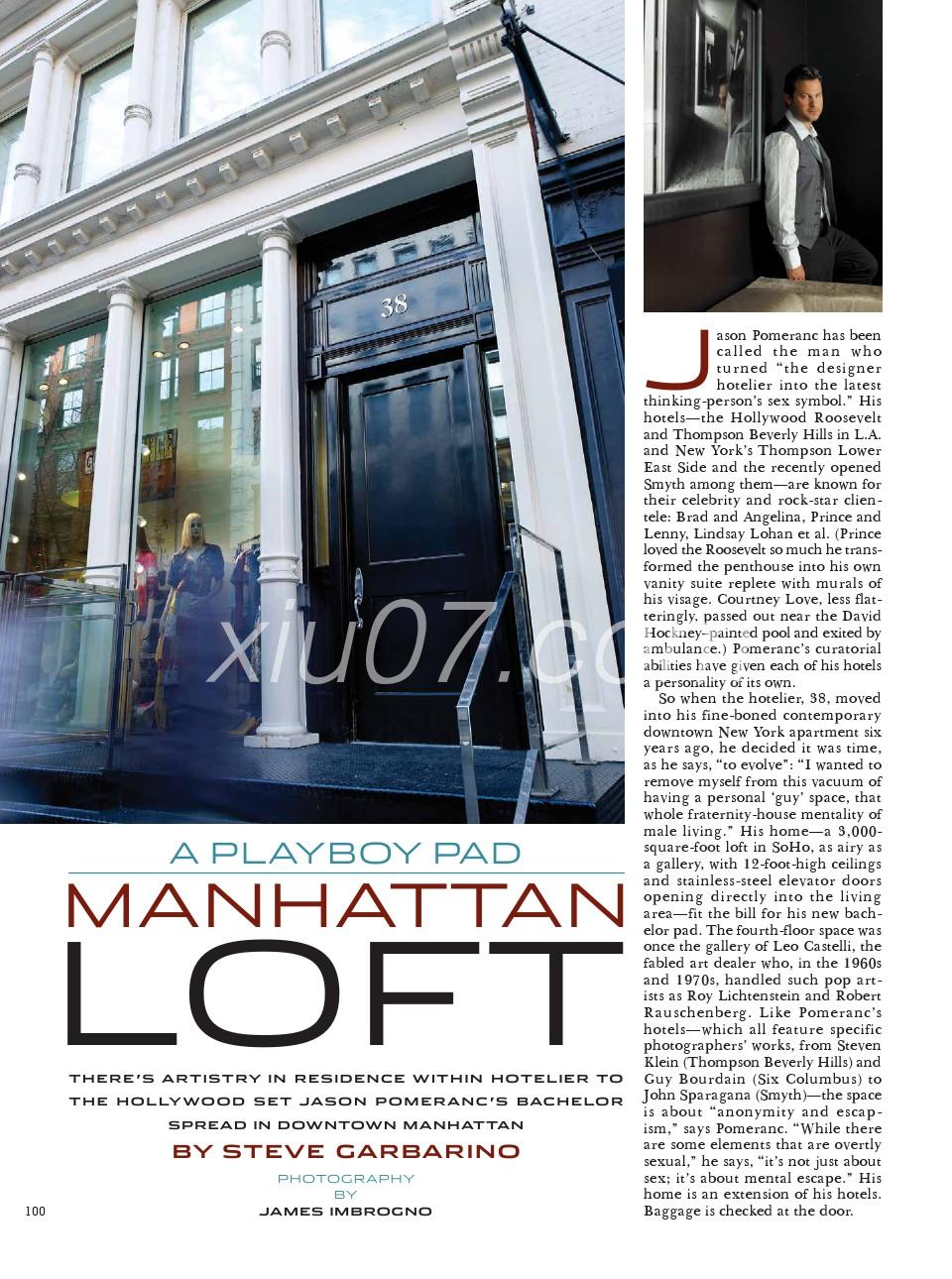 38

xiu07.co

A PLAYBOY PAD

MANHATTAN

LOFT

THERE'S ARTISTRY IN RESIDENCE WITHIN HOTELIER TO THE HOLLYWOOD SET JASON POMERANC'S BACHELOR SPREAD IN DOWNTOWN MANHATTAN

BY STEVE GARBARINO

PHOTOGRAPHY BY JAMES IMBROGNO

100

Jason Pomeranc has been called the man who turned "the designer hotelier into the latest thinking-person's sex symbol." His hotels—the Hollywood Roosevelt and Thompson Beverly Hills in L.A. and New York's Thompson Lower East Side and the recently opened Smyth among them—are known for their celebrity and rock-star clientele: Brad and Angelina, Prince and Lenny, Lindsay Lohan et al. (Prince loved the Roosevelt so much he transformed the penthouse into his own vanity suite replete with murals of his visage. Courtney Love, less flatteringly, passed out near the David Hockney–painted pool and exited by ambulance.) Pomeranc's curatorial abilities have given each of his hotels a personality of its own.

So when the hotelier, 38, moved into his fine-boned contemporary downtown New York apartment six years ago, he decided it was time, as he says, "to evolve": "I wanted to remove myself from this vacuum of having a personal 'guy' space, that whole fraternity-house mentality of male living." His home—a 3,000-square-foot loft in SoHo, as airy as a gallery, with 12-foot-high ceilings and stainless-steel elevator doors opening directly into the living area—fit the bill for his new bachelor pad. The fourth-floor space was once the gallery of Leo Castelli, the fabled art dealer who, in the 1960s and 1970s, handled such pop artists as Roy Lichtenstein and Robert Rauschenberg. Like Pomeranc's hotels—which all feature specific photographers' works, from Steven Klein (Thompson Beverly Hills) and Guy Bourdain (Six Columbus) to John Sparagana (Smyth)—the space is about "anonymity and escapism," says Pomeranc. "While there are some elements that are overtly sexual," he says, "it's not just about sex; it's about mental escape." His home is an extension of his hotels. Baggage is checked at the door.